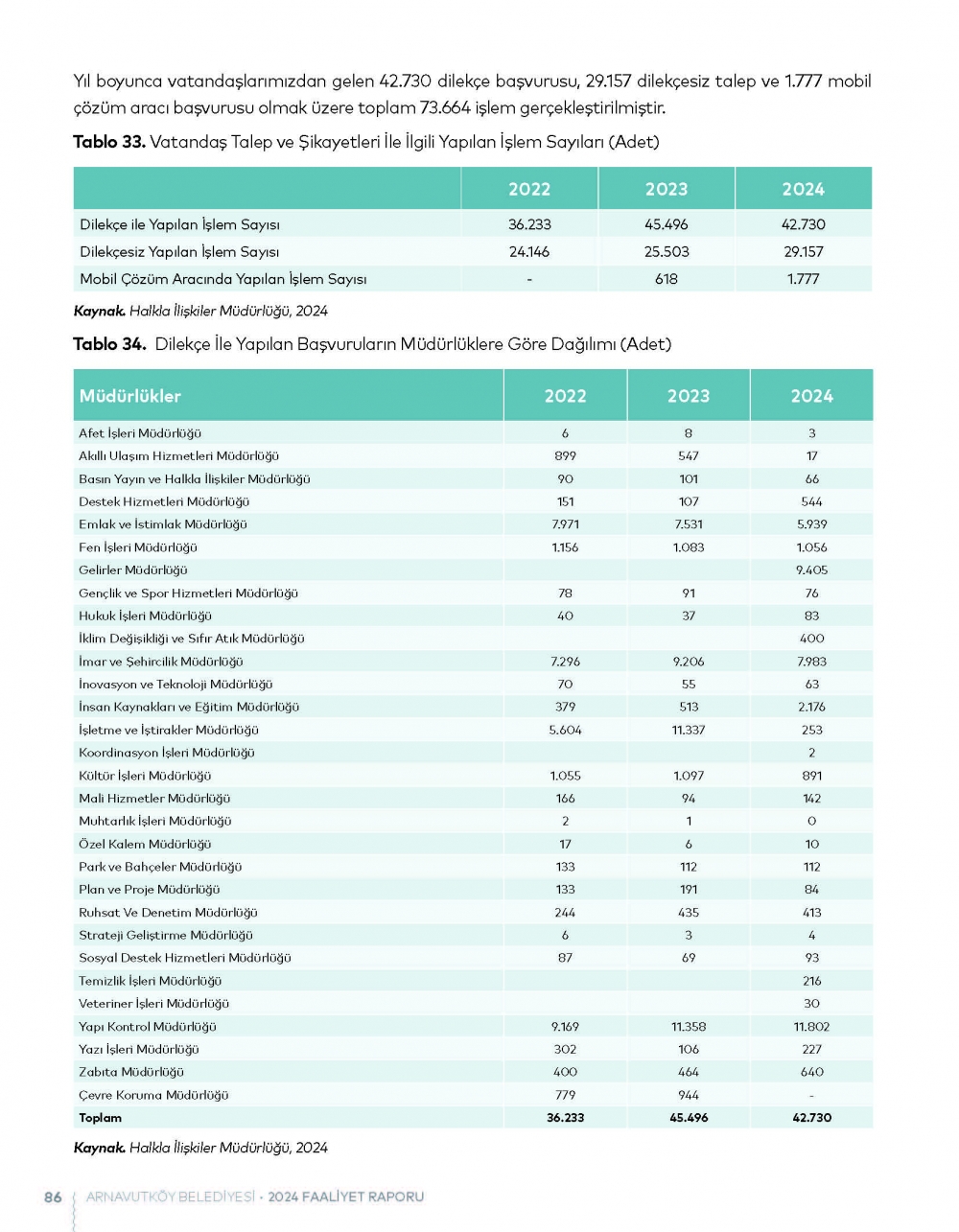 Yıl boyunca vatandaşlarımızdan gelen 42.730 dilekçe başvurusu, 29.157 dilekçesiz talep ve 1.777 mobil çözüm aracı başvurusu olmak üzere toplam 73.664 işlem gerçekleştirilmiştir.

**Tablo 33.** Vatandaş Talep ve Şikayetleri İle İlgili Yapılan İşlem Sayıları (Adet)

| | 2022 | 2023 | 2024 |
|---|---|---|---|
| Dilekçe ile Yapılan İşlem Sayısı | 36.233 | 45.496 | 42.730 |
| Dilekçesiz Yapılan İşlem Sayısı | 24.146 | 25.503 | 29.157 |
| Mobil Çözüm Aracında Yapılan İşlem Sayısı | - | 618 | 1.777 |

**Kaynak.** Halkla İlişkiler Müdürlüğü, 2024

**Tablo 34.** Dilekçe İle Yapılan Başvuruların Müdürlüklere Göre Dağılımı (Adet)

| Müdürlükler | 2022 | 2023 | 2024 |
|---|---|---|---|
| Afet İşleri Müdürlüğü | 6 | 8 | 3 |
| Akıllı Ulaşım Hizmetleri Müdürlüğü | 899 | 547 | 17 |
| Basın Yayın ve Halkla İlişkiler Müdürlüğü | 90 | 101 | 66 |
| Destek Hizmetleri Müdürlüğü | 151 | 107 | 544 |
| Emlak ve İstimlak Müdürlüğü | 7.971 | 7.531 | 5.939 |
| Fen İşleri Müdürlüğü | 1.156 | 1.083 | 1.056 |
| Gelirler Müdürlüğü | | | 9.405 |
| Gençlik ve Spor Hizmetleri Müdürlüğü | 78 | 91 | 76 |
| Hukuk İşleri Müdürlüğü | 40 | 37 | 83 |
| İklim Değişikliği ve Sıfır Atık Müdürlüğü | | | 400 |
| İmar ve Şehircilik Müdürlüğü | 7.296 | 9.206 | 7.983 |
| İnovasyon ve Teknoloji Müdürlüğü | 70 | 55 | 63 |
| İnsan Kaynakları ve Eğitim Müdürlüğü | 379 | 513 | 2.176 |
| İşletme ve İştirakler Müdürlüğü | 5.604 | 11.337 | 253 |
| Koordinasyon İşleri Müdürlüğü | | | 2 |
| Kültür İşleri Müdürlüğü | 1.055 | 1.097 | 891 |
| Mali Hizmetler Müdürlüğü | 166 | 94 | 142 |
| Muhtarlık İşleri Müdürlüğü | 2 | 1 | 0 |
| Özel Kalem Müdürlüğü | 17 | 6 | 10 |
| Park ve Bahçeler Müdürlüğü | 133 | 112 | 112 |
| Plan ve Proje Müdürlüğü | 133 | 191 | 84 |
| Ruhsat Ve Denetim Müdürlüğü | 244 | 435 | 413 |
| Strateji Geliştirme Müdürlüğü | 6 | 3 | 4 |
| Sosyal Destek Hizmetleri Müdürlüğü | 87 | 69 | 93 |
| Temizlik İşleri Müdürlüğü | | | 216 |
| Veteriner İşleri Müdürlüğü | | | 30 |
| Yapı Kontrol Müdürlüğü | 9.169 | 11.358 | 11.802 |
| Yazı İşleri Müdürlüğü | 302 | 106 | 227 |
| Zabıta Müdürlüğü | 400 | 464 | 640 |
| Çevre Koruma Müdürlüğü | 779 | 944 | - |
| **Toplam** | **36.233** | **45.496** | **42.730** |

**Kaynak.** Halkla İlişkiler Müdürlüğü, 2024

86 ARNAVUTKÖY BELEDİYESİ • 2024 FAALİYET RAPORU